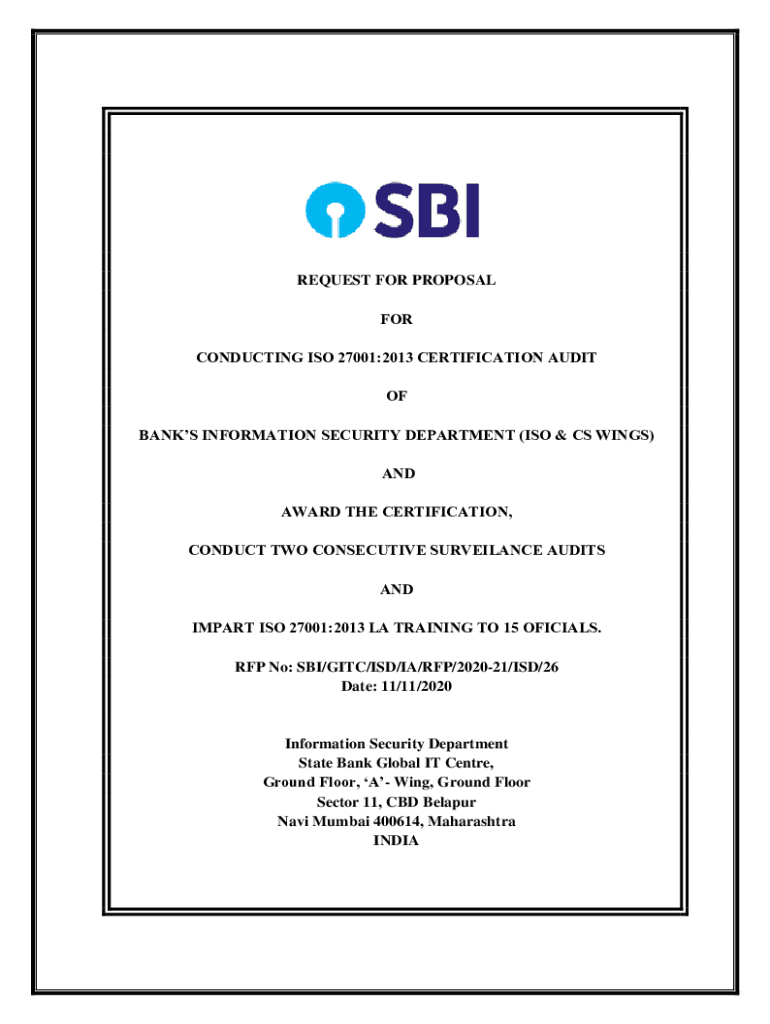 SBI

REQUEST FOR PROPOSAL

FOR

CONDUCTING ISO 27001:2013 CERTIFICATION AUDIT

OF

BANK'S INFORMATION SECURITY DEPARTMENT (ISO & CS WINGS)

AND

AWARD THE CERTIFICATION,

CONDUCT TWO CONSECUTIVE SURVEILANCE AUDITS

AND

IMPART ISO 27001:2013 LA TRAINING TO 15 OFICIALS.

RFP No: SBI/GITC/ISD/IA/RFP/2020-21/ISD/26
Date: 11/11/2020

Information Security Department
State Bank Global IT Centre,
Ground Floor, 'A'- Wing, Ground Floor
Sector 11, CBD Belapur
Navi Mumbai 400614, Maharashtra
INDIA